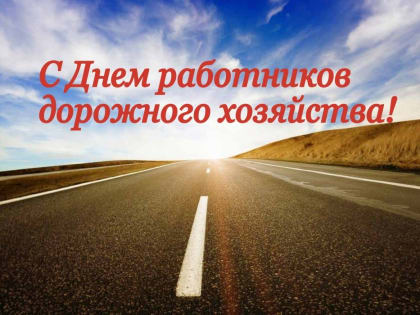 С Днем работников дорожного хозяйства!